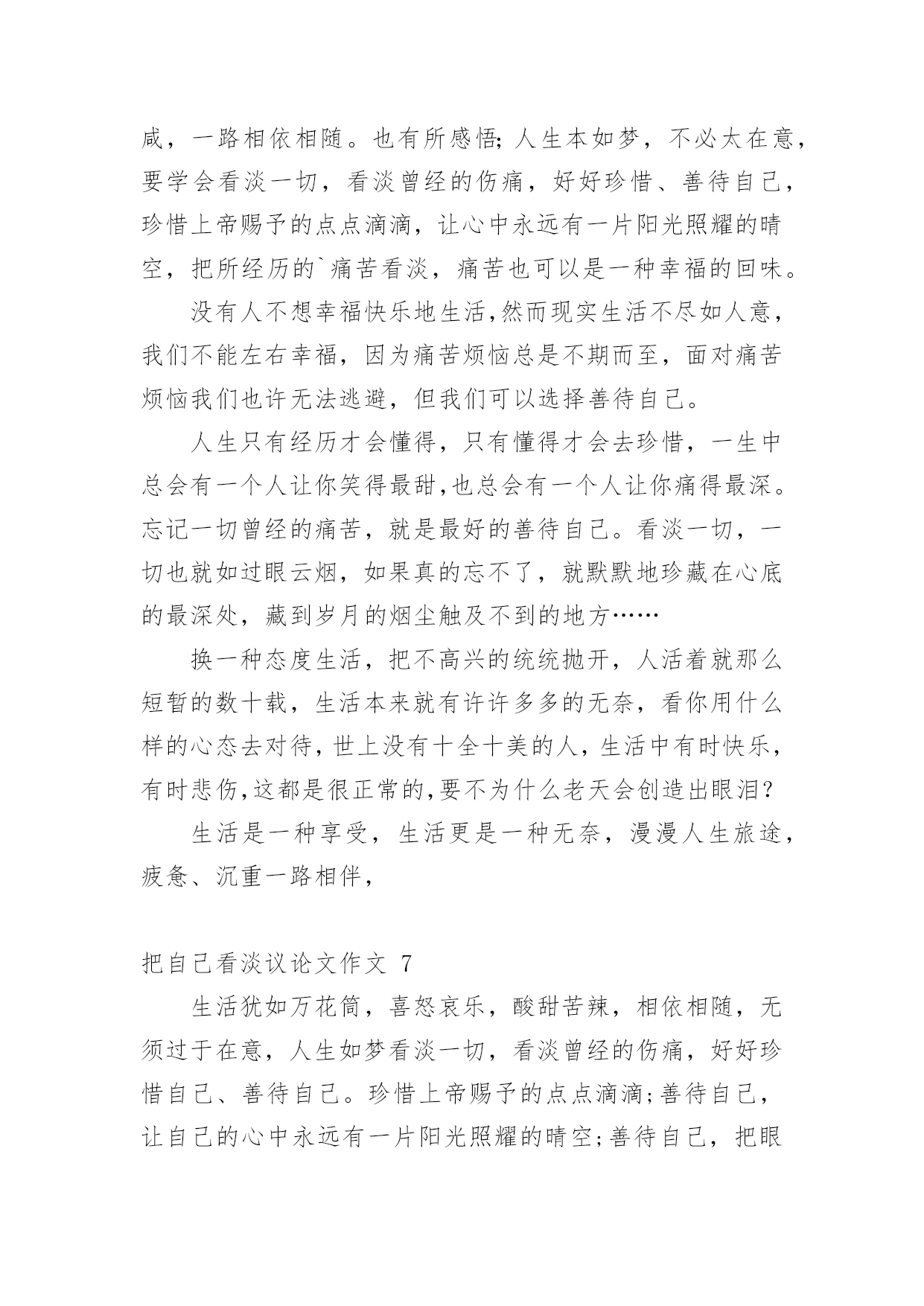 咸，一路相依相随。也有所感悟;人生本如梦，不必太在意，要学会看淡一切，看淡曾经的伤痛，好好珍惜、善待自己，珍惜上帝赐予的点点滴滴，让心中永远有一片阳光照耀的晴空，把所经历的`痛苦看淡，痛苦也可以是一种幸福的回味。

没有人不想幸福快乐地生活,然而现实生活不尽如人意，我们不能左右幸福，因为痛苦烦恼总是不期而至，面对痛苦烦恼我们也许无法逃避，但我们可以选择善待自己。

人生只有经历才会懂得，只有懂得才会去珍惜，一生中总会有一个人让你笑得最甜,也总会有一个人让你痛得最深。忘记一切曾经的痛苦，就是最好的善待自己。看淡一切，一切也就如过眼云烟，如果真的忘不了，就默默地珍藏在心底的最深处，藏到岁月的烟尘触及不到的地方……

换一种态度生活，把不高兴的统统抛开，人活着就那么短暂的数十载，生活本来就有许许多多的无奈，看你用什么样的心态去对待,世上没有十全十美的人,生活中有时快乐，有时悲伤,这都是很正常的,要不为什么老天会创造出眼泪?

生活是一种享受，生活更是一种无奈，漫漫人生旅途，疲惫、沉重一路相伴，

把自己看淡议论文作文 7

生活犹如万花筒，喜怒哀乐，酸甜苦辣，相依相随，无须过于在意，人生如梦看淡一切，看淡曾经的伤痛，好好珍惜自己、善待自己。珍惜上帝赐予的点点滴滴;善待自己，让自己的心中永远有一片阳光照耀的晴空;善待自己，把眼